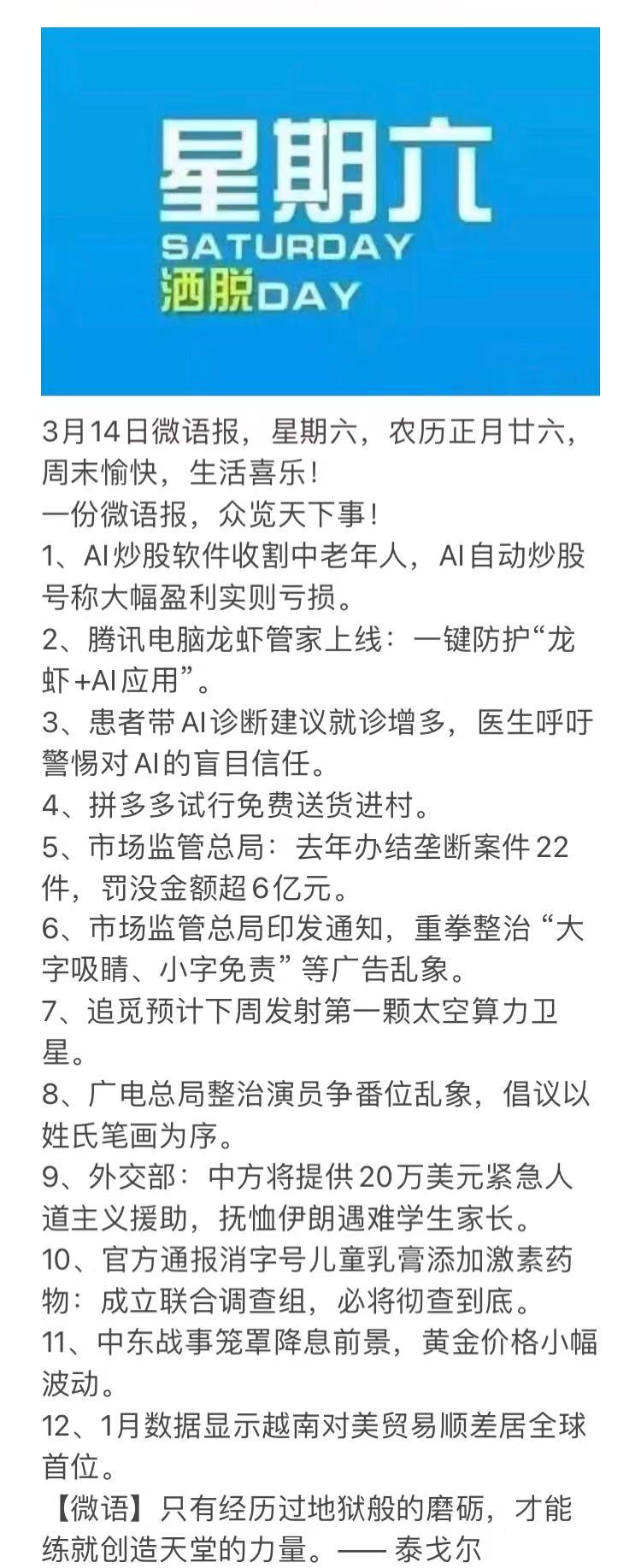 星期六
SATURDAY
洒脱DAY

3月14日微语报，星期六，农历正月廿六，周末愉快，生活喜乐！
一份微语报，众览天下事！
1、AI炒股软件收割中老年人，AI自动炒股号称大幅盈利实则亏损。
2、腾讯电脑龙虾管家上线：一键防护“龙虾+AI应用”。
3、患者带AI诊断建议就诊增多，医生呼吁警惕对AI的盲目信任。
4、拼多多试行免费送货进村。
5、市场监管总局：去年办结垄断案件22件，罚没金额超6亿元。
6、市场监管总局印发通知，重拳整治“大字吸睛、小字免责”等广告乱象。
7、追觅预计下周发射第一颗太空算力卫星。
8、广电总局整治演员争番位乱象，倡议以姓氏笔画为序。
9、外交部：中方将提供20万美元紧急人道主义援助，抚恤伊朗遇难学生家长。
10、官方通报消字号儿童乳膏添加激素药物：成立联合调查组，必将彻查到底。
11、中东战事笼罩降息前景，黄金价格小幅波动。
12、1月数据显示越南对美贸易顺差居全球首位。
【微语】只有经历过地狱般的磨砺，才能练就创造天堂的力量。—— 泰戈尔